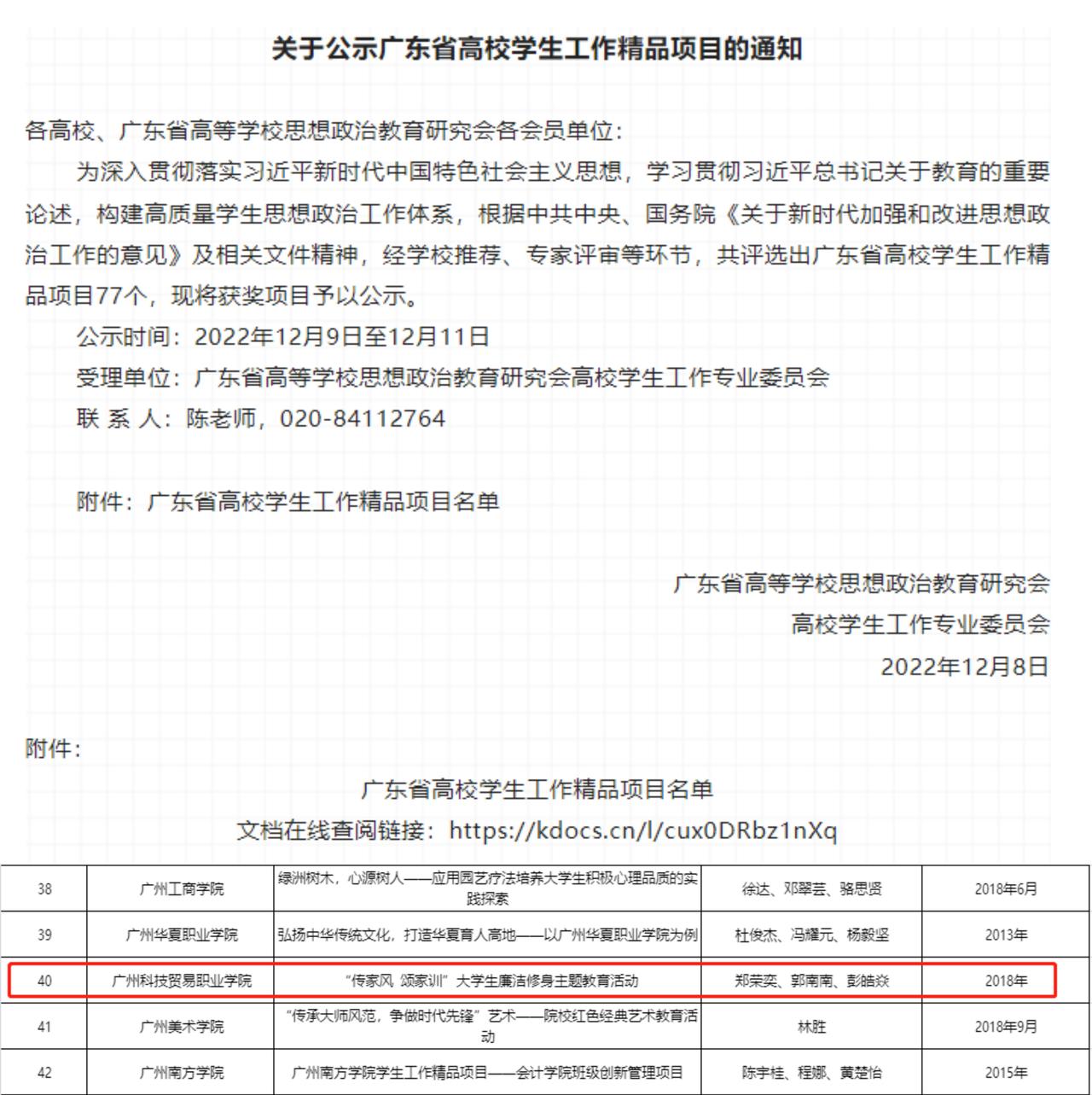 关于公示广东省高校学生工作精品项目的通知

各高校、广东省高等学校思想政治教育研究会各会员单位：

为深入贯彻落实习近平新时代中国特色社会主义思想，学习贯彻习近平总书记关于教育的重要论述，构建高质量学生思想政治工作体系，根据中共中央、国务院《关于新时代加强和改进思想政治工作的意见》及相关文件精神，经学校推荐、专家评审等环节，共评选出广东省高校学生工作精品项目77个，现将获奖项目予以公示。

公示时间：2022年12月9日至12月11日

受理单位：广东省高等学校思想政治教育研究会高校学生工作专业委员会

联 系 人：陈老师，020-84112764

附件：广东省高校学生工作精品项目名单

广东省高等学校思想政治教育研究会
高校学生工作专业委员会
2022年12月8日

附件：

广东省高校学生工作精品项目名单
文档在线查阅链接：https://kdocs.cn/l/cux0DRbz1nXq

| 38 | 广州工商学院 | 绿洲树木，心源树人——应用园艺疗法培养大学生积极心理品质的实践探索 | 徐达、邓翠芸、骆思贤 | 2018年6月 |
|---|---|---|---|---|
| 39 | 广州华夏职业学院 | 弘扬中华传统文化，打造华夏育人高地——以广州华夏职业学院为例 | 杜俊杰、冯耀元、杨毅坚 | 2013年 |
| 40 | 广州科技贸易职业学院 | “传家风 颂家训”大学生廉洁修身主题教育活动 | 郑荣奕、郭南南、彭皓焱 | 2018年 |
| 41 | 广州美术学院 | “传承大师风范，争做时代先锋”艺术——院校红色经典艺术教育活动 | 林胜 | 2018年9月 |
| 42 | 广州南方学院 | 广州南方学院学生工作精品项目——会计学院班级创新管理项目 | 陈宇桂、程娜、黄楚怡 | 2015年 |